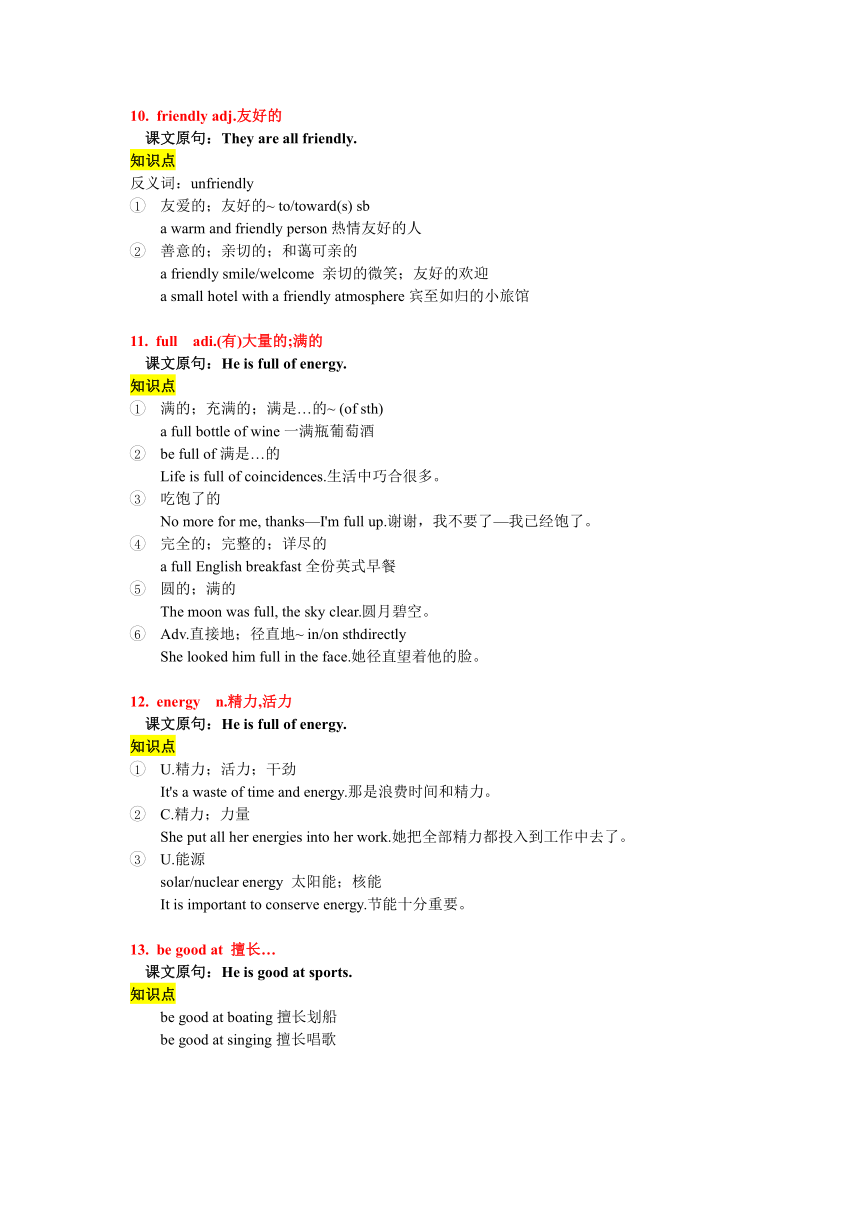 10. friendly adj.友好的
课文原句：They are all friendly.
知识点
反义词：unfriendly
① 友爱的；友好的~ to/toward(s) sb
a warm and friendly person 热情友好的人
② 善意的；亲切的；和蔼可亲的
a friendly smile/welcome 亲切的微笑；友好的欢迎
a small hotel with a friendly atmosphere 宾至如归的小旅馆

11. full adi.(有)大量的;满的
课文原句：He is full of energy.
知识点
① 满的；充满的；满是…的~ (of sth)
a full bottle of wine 一满瓶葡萄酒
② be full of 满是…的
Life is full of coincidences.生活中巧合很多。
③ 吃饱了的
No more for me, thanks—I'm full up.谢谢，我不要了—我已经饱了。
④ 完全的；完整的；详尽的
a full English breakfast 全份英式早餐
⑤ 圆的；满的
The moon was full, the sky clear.圆月碧空。
⑥ Adv.直接地；径直地~ in/on sthdirectly
She looked him full in the face.她径直望着他的脸。

12. energy n.精力,活力
课文原句：He is full of energy.
知识点
① U.精力；活力；干劲
It's a waste of time and energy.那是浪费时间和精力。
② C.精力；力量
She put all her energies into her work.她把全部精力都投入到工作中去了。
③ U.能源
solar/nuclear energy 太阳能；核能
It is important to conserve energy.节能十分重要。

13. be good at 擅长…
课文原句：He is good at sports.
知识点
be good at boating 擅长划船
be good at singing 擅长唱歌